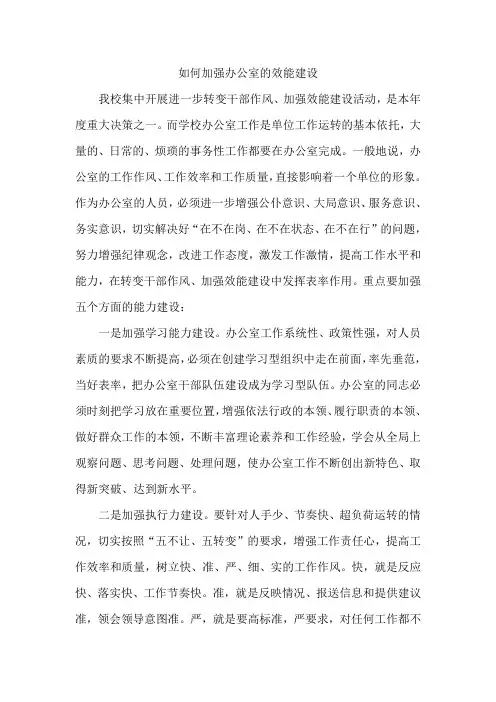 如何加强办公室的效能建设

我校集中开展进一步转变干部作风、加强效能建设活动，是本年度重大决策之一。而学校办公室工作是单位工作运转的基本依托，大量的、日常的、烦琐的事务性工作都要在办公室完成。一般地说，办公室的工作作风、工作效率和工作质量，直接影响着一个单位的形象。作为办公室的人员，必须进一步增强公仆意识、大局意识、服务意识、务实意识，切实解决好“在不在岗、在不在状态、在不在行”的问题，努力增强纪律观念，改进工作态度，激发工作激情，提高工作水平和能力，在转变干部作风、加强效能建设中发挥表率作用。重点要加强五个方面的能力建设：

一是加强学习能力建设。办公室工作系统性、政策性强，对人员素质的要求不断提高，必须在创建学习型组织中走在前面，率先垂范，当好表率，把办公室干部队伍建设成为学习型队伍。办公室的同志必须时刻把学习放在重要位置，增强依法行政的本领、履行职责的本领、做好群众工作的本领，不断丰富理论素养和工作经验，学会从全局上观察问题、思考问题、处理问题，使办公室工作不断创出新特色、取得新突破、达到新水平。

二是加强执行力建设。要针对人手少、节奏快、超负荷运转的情况，切实按照“五不让、五转变”的要求，增强工作责任心，提高工作效率和质量，树立快、准、严、细、实的工作作风。快，就是反应快、落实快、工作节奏快。准，就是反映情况、报送信息和提供建议准，领会领导意图准。严，就是要高标准，严要求，对任何工作都不